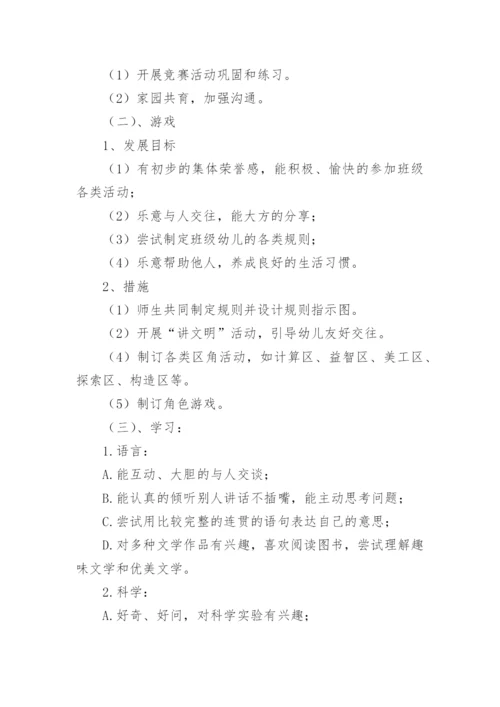 （1）开展竞赛活动巩固和练习。

（2）家园共育，加强沟通。

（二）、游戏

1、发展目标

（1）有初步的集体荣誉感，能积极、愉快的参加班级各类活动；

（2）乐意与人交往，能大方的分享；

（3）尝试制定班级幼儿的各类规则；

（4）乐意帮助他人，养成良好的生活习惯。

2、措施

（1）师生共同制定规则并设计规则指示图。

（2）开展“讲文明”活动，引导幼儿友好交往。

（4）制订各类区角活动，如计算区、益智区、美工区、探索区、构造区等。

（5）制订角色游戏。

（三）、学习：

1.语言：

A.能互动、大胆的与人交谈；

B.能认真的倾听别人讲话不插嘴，能主动思考问题；

C.尝试用比较完整的连贯的语句表达自己的意思；

D.对多种文学作品有兴趣，喜欢阅读图书，尝试理解趣味文学和优美文学。

2.科学：

A.好奇、好问，对科学实验有兴趣；